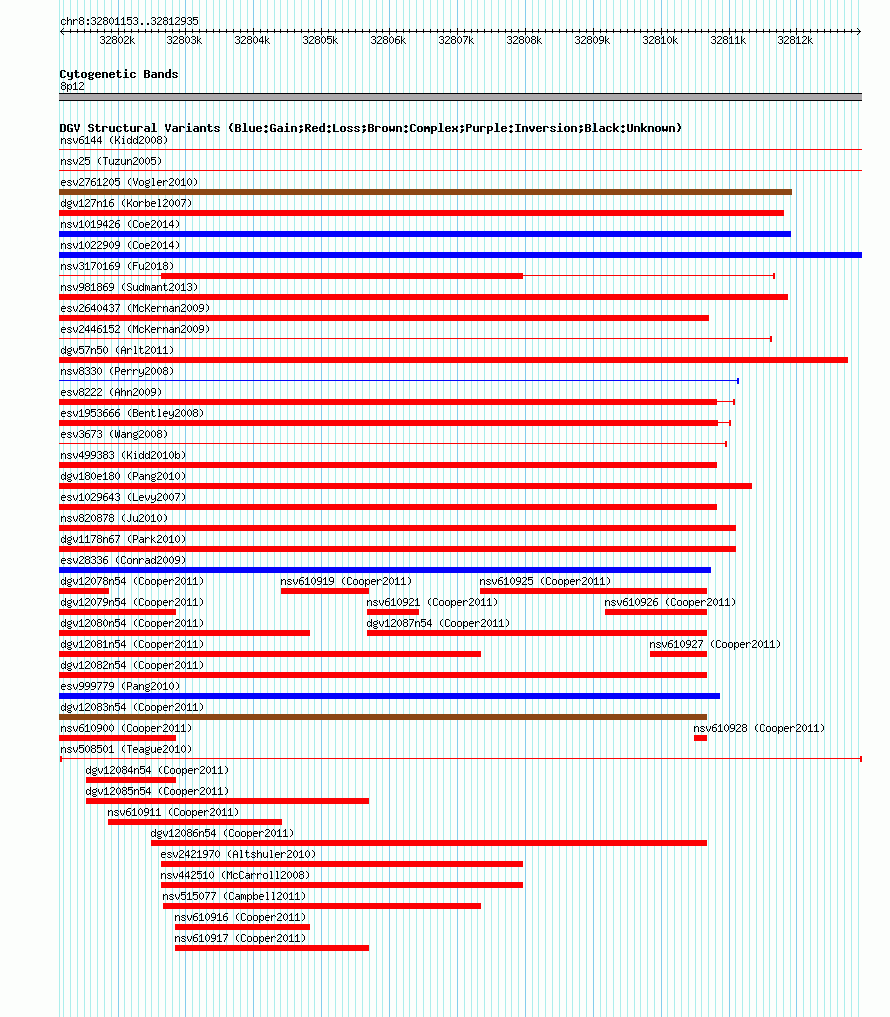 chr8:32801153..32812935

32802k 32803k 32804k 32805k 32806k 32807k 32808k 32809k 32810k 32811k 32812k

Cytogenetic Bands
8p12

DGV Structural Variants (Blue:Gain;Red:Loss;Brown:Complex;Purple:Inversion;Black:Unknown)
nsv6144 (Kidd2008)
nsv25 (Tuzun2005)
esv2761205 (Vogler2010)
dgv127n16 (Korbel2007)
nsv1019426 (Coe2014)
nsv1022909 (Coe2014)
nsv3170169 (Fu2018)
nsv981869 (Sudmant2013)
esv2640437 (McKernan2009)
esv2446152 (McKernan2009)
dgv57n50 (Arlt2011)
nsv8330 (Perry2008)
esv8222 (Ahn2009)
esv1953666 (Bentley2008)
esv3673 (Wang2008)
nsv499383 (Kidd2010b)
dgv180e180 (Pang2010)
esv1029643 (Levy2007)
nsv820878 (Ju2010)
dgv1178n67 (Park2010)
esv28336 (Conrad2009)
dgv12078n54 (Cooper2011) nsv610919 (Cooper2011) nsv610925 (Cooper2011)
dgv12079n54 (Cooper2011) nsv610921 (Cooper2011) nsv610926 (Cooper2011)
dgv12080n54 (Cooper2011) dgv12087n54 (Cooper2011)
dgv12081n54 (Cooper2011) nsv610927 (Cooper2011)
dgv12082n54 (Cooper2011)
esv999779 (Pang2010)
dgv12083n54 (Cooper2011)
nsv610900 (Cooper2011) nsv610928 (Cooper2011)
nsv508501 (Teague2010)
dgv12084n54 (Cooper2011)
dgv12085n54 (Cooper2011)
nsv610911 (Cooper2011)
dgv12086n54 (Cooper2011)
esv2421970 (Altshuler2010)
nsv442510 (McCarroll2008)
nsv515077 (Campbell2011)
nsv610916 (Cooper2011)
nsv610917 (Cooper2011)